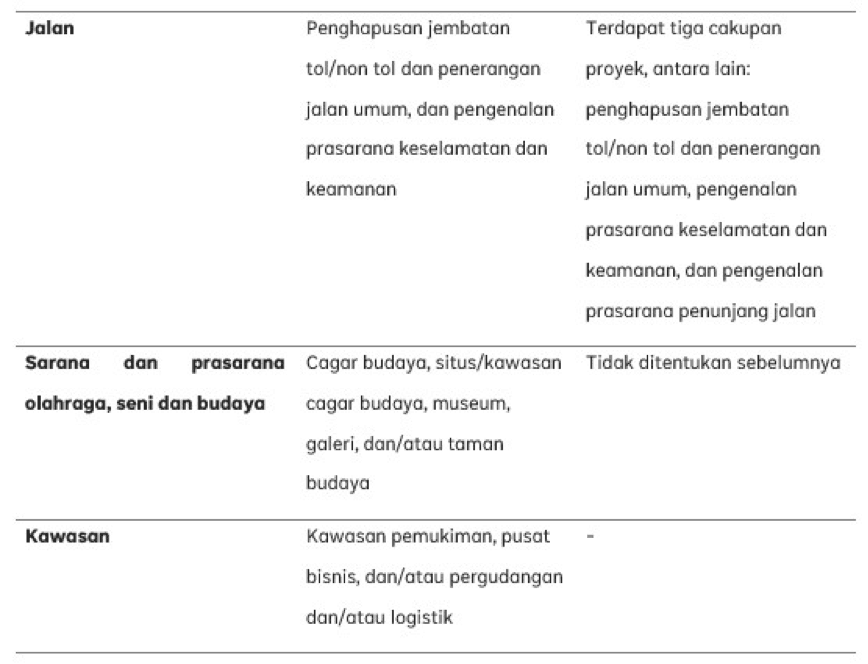 | | | |
|---|---|---|
| **Jalan** | Penghapusan jembatan tol/non tol dan penerangan jalan umum, dan pengenalan prasarana keselamatan dan keamanan | Terdapat tiga cakupan proyek, antara lain: penghapusan jembatan tol/non tol dan penerangan jalan umum, pengenalan prasarana keselamatan dan keamanan, dan pengenalan prasarana penunjang jalan |
| **Sarana dan prasarana olahraga, seni dan budaya** | Cagar budaya, situs/kawasan cagar budaya, museum, galeri, dan/atau taman budaya | Tidak ditentukan sebelumnya |
| **Kawasan** | Kawasan pemukiman, pusat bisnis, dan/atau pergudangan dan/atau logistik | - |